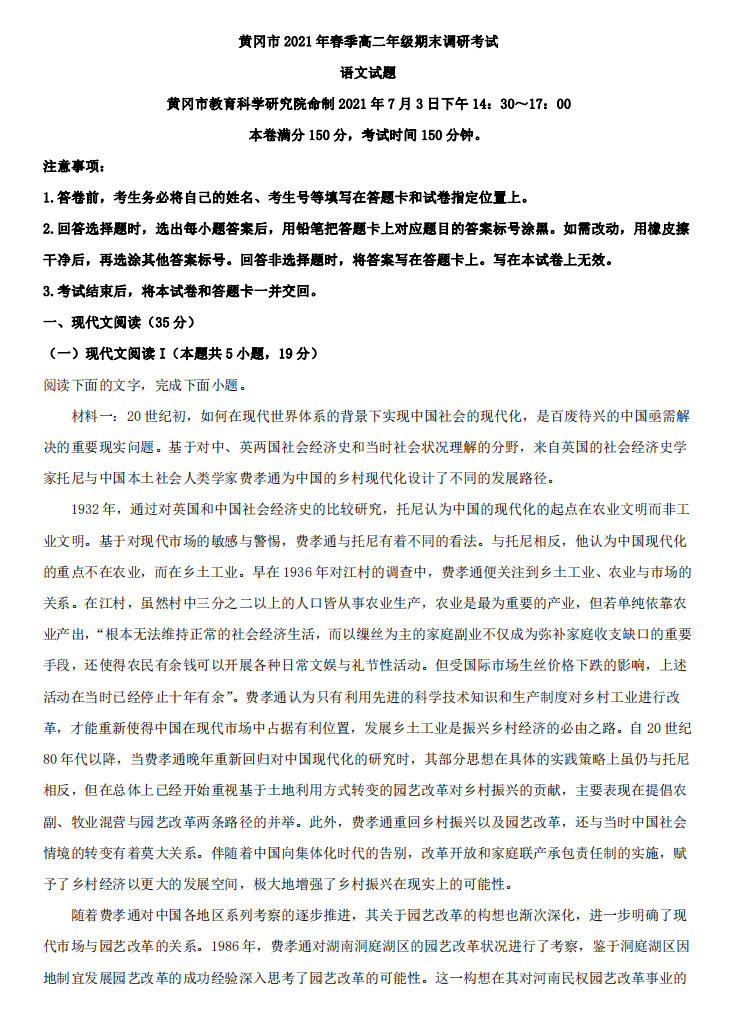 黄冈市 2021 年春季高二年级期末调研考试

语文试题

黄冈市教育科学研究院命制 2021 年 7 月 3 日下午 14：30～17：00

本卷满分 150 分，考试时间 150 分钟。

注意事项：

1.答卷前，考生务必将自己的姓名、考生号等填写在答题卡和试卷指定位置上。

2.回答选择题时，选出每小题答案后，用铅笔把答题卡上对应题目的答案标号涂黑。如需改动，用橡皮擦干净后，再选涂其他答案标号。回答非选择题时，将答案写在答题卡上。写在本试卷上无效。

3.考试结束后，将本试卷和答题卡一并交回。

一、现代文阅读（35 分）

（一）现代文阅读 I（本题共 5 小题，19 分）

阅读下面的文字，完成下面小题。

材料一：20 世纪初，如何在现代世界体系的背景下实现中国社会的现代化，是百废待兴的中国亟需解决的重要现实问题。基于对中、英两国社会经济史和当时社会状况理解的分野，来自英国的社会经济史学家托尼与中国本土社会人类学家费孝通为中国的乡村现代化设计了不同的发展路径。

1932 年，通过对英国和中国社会经济史的比较研究，托尼认为中国的现代化的起点在农业文明而非工业文明。基于对现代市场的敏感与警惕，费孝通与托尼有着不同的看法。与托尼相反，他认为中国现代化的重点不在农业，而在乡土工业。早在 1936 年对江村的调查中，费孝通便关注到乡土工业、农业与市场的关系。在江村，虽然村中三分之二以上的人口皆从事农业生产，农业是最为重要的产业，但若单纯依靠农业产出，“根本无法维持正常的社会经济生活，而以缫丝为主的家庭副业不仅成为弥补家庭收支缺口的重要手段，还使得农民有余钱可以开展各种日常文娱与礼节性活动。但受国际市场生丝价格下跌的影响，上述活动在当时已经停止十年有余”。费孝通认为只有利用先进的科学技术知识和生产制度对乡村工业进行改革，才能重新使得中国在现代市场中占据有利位置，发展乡土工业是振兴乡村经济的必由之路。自 20 世纪 80 年代以降，当费孝通晚年重新回归对中国现代化的研究时，其部分思想在具体的实践策略上虽仍与托尼相反，但在总体上已经开始重视基于土地利用方式转变的园艺改革对乡村振兴的贡献，主要表现在提倡农副、牧业混营与园艺改革两条路径的并举。此外，费孝通重回乡村振兴以及园艺改革，还与当时中国社会情境的转变有着莫大关系。伴随着中国向集体化时代的告别，改革开放和家庭联产承包责任制的实施，赋予了乡村经济以更大的发展空间，极大地增强了乡村振兴在现实上的可能性。

随着费孝通对中国各地区系列考察的逐步推进，其关于园艺改革的构想也渐次深化，进一步明确了现代市场与园艺改革的关系。1986 年，费孝通对湖南洞庭湖区的园艺改革状况进行了考察，鉴于洞庭湖区因地制宜发展园艺改革的成功经验深入思考了园艺改革的可能性。这一构想在其对河南民权园艺改革事业的